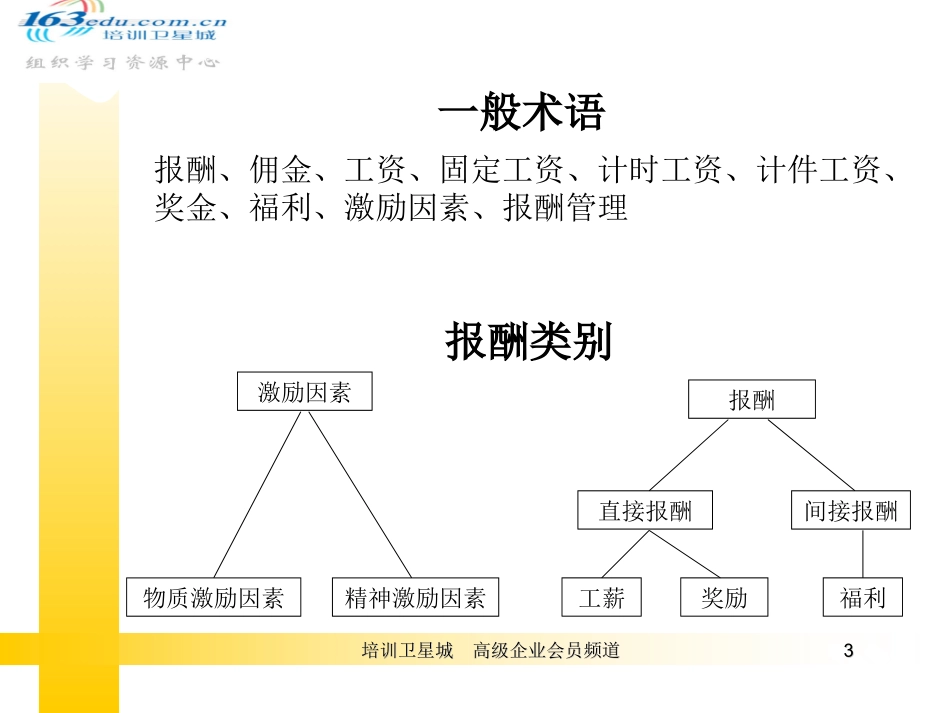 163edu.com.cn 培训卫星城
组织学习资源中心

一般术语

报酬、佣金、工资、固定工资、计时工资、计件工资、奖金、福利、激励因素、报酬管理

报酬类别

激励因素

物质激励因素

精神激励因素

报酬

直接报酬

间接报酬

工薪

奖励

福利

培训卫星城 高级企业会员频道

3